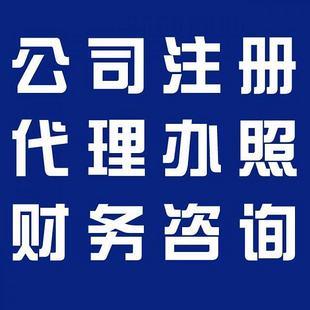 公司注册
代理办照
财务咨询